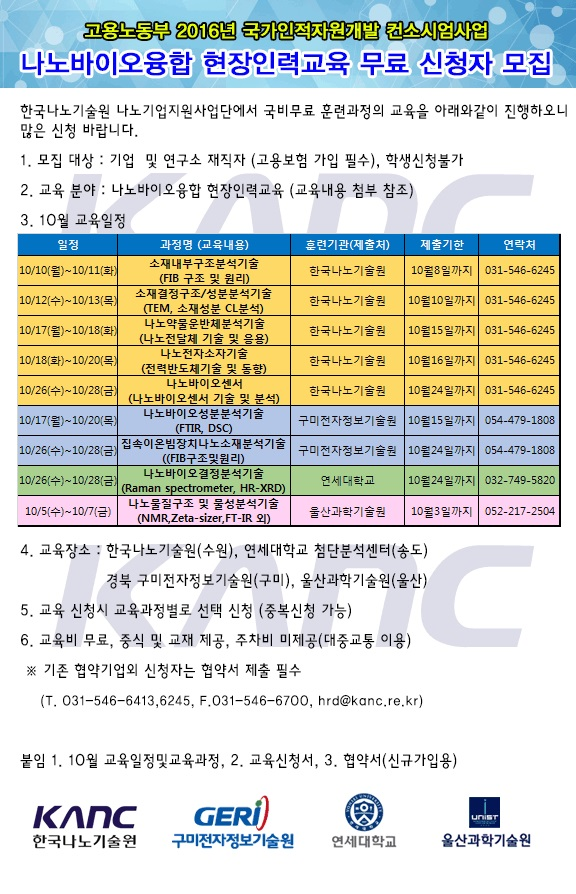 고용노동부 2016년 국가인적자원개발 컨소시엄사업
나노바이오융합 현장인력교육 무료 신청자 모집

한국나노기술원 나노기업지원사업단에서 국비무료 훈련과정의 교육을 아래와같이 진행하오니 많은 신청 바랍니다.

1. 모집 대상 : 기업 및 연구소 재직자 (고용보험 가입 필수), 학생신청불가

2. 교육 분야 : 나노바이오융합 현장인력교육 (교육내용 첨부 참조)

3. 10월 교육일정

| 일정 | 과정명 (교육내용) | 훈련기관(제출처) | 제출기한 | 연락처 |
|---|---|---|---|---|
| 10/10(월)~10/11(화) | 소재내부구조분석기술 (FIB 구조 및 원리) | 한국나노기술원 | 10월8일까지 | 031-546-6245 |
| 10/12(수)~10/13(목) | 소재결정구조/성분분석기술 (TEM, 소재성분 CL분석) | 한국나노기술원 | 10월10일까지 | 031-546-6245 |
| 10/17(월)~10/18(화) | 나노약물운반체분석기술 (나노전달체 기술 및 응용) | 한국나노기술원 | 10월15일까지 | 031-546-6245 |
| 10/18(화)~10/20(목) | 나노전자소자기술 (전력반도체기술 및 동향) | 한국나노기술원 | 10월16일까지 | 031-546-6245 |
| 10/26(수)~10/28(금) | 나노바이오센서 (나노바이오센서 기술 및 분석) | 한국나노기술원 | 10월24일까지 | 031-546-6245 |
| 10/17(월)~10/20(목) | 나노바이오성분분석기술 (FTIR, DSC) | 구미전자정보기술원 | 10월15일까지 | 054-479-1808 |
| 10/26(수)~10/28(금) | 집속이온빔장치나노소재분석기술 ((FIB구조및원리) | 구미전자정보기술원 | 10월24일까지 | 054-479-1808 |
| 10/26(수)~10/28(금) | 나노바이오결정분석기술 (Raman spectrometer, HR-XRD) | 연세대학교 | 10월24일까지 | 032-749-5820 |
| 10/5(수)~10/7(금) | 나노물질구조 및 물성분석기술 (NMR,Zeta-sizer,FT-IR 외) | 울산과학기술원 | 10월3일까지 | 052-217-2504 |

4. 교육장소 : 한국나노기술원(수원), 연세대학교 첨단분석센터(송도)
경북 구미전자정보기술원(구미), 울산과학기술원(울산)

5. 교육 신청시 교육과정별로 선택 신청 (중복신청 가능)

6. 교육비 무료, 중식 및 교재 제공, 주차비 미제공(대중교통 이용)

※ 기존 협약기업외 신청자는 협약서 제출 필수
(T. 031-546-6413,6245, F.031-546-6700, hrd@kanc.re.kr)

붙임 1. 10월 교육일정및교육과정, 2. 교육신청서, 3. 협약서(신규가입용)

KANC 한국나노기술원
GERI 구미전자정보기술원
연세대학교
UNIST 울산과학기술원